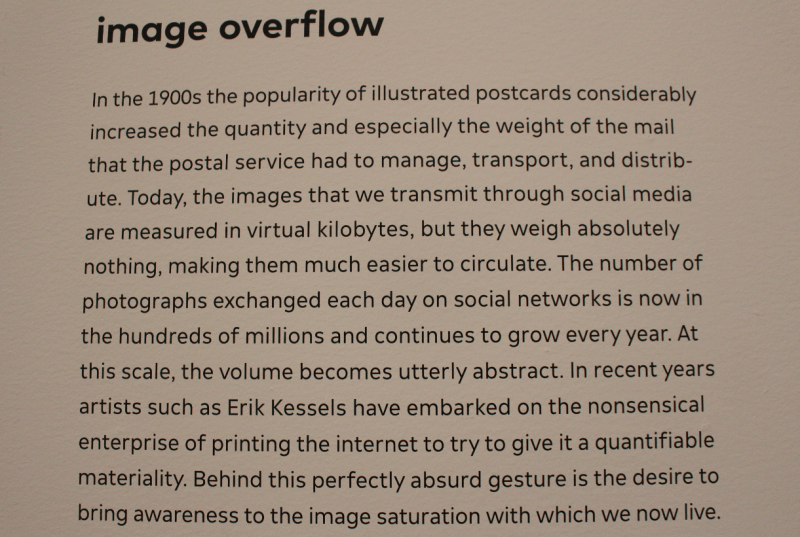 image overflow

In the 1900s the popularity of illustrated postcards considerably increased the quantity and especially the weight of the mail that the postal service had to manage, transport, and distribute. Today, the images that we transmit through social media are measured in virtual kilobytes, but they weigh absolutely nothing, making them much easier to circulate. The number of photographs exchanged each day on social networks is now in the hundreds of millions and continues to grow every year. At this scale, the volume becomes utterly abstract. In recent years artists such as Erik Kessels have embarked on the nonsensical enterprise of printing the internet to try to give it a quantifiable materiality. Behind this perfectly absurd gesture is the desire to bring awareness to the image saturation with which we now live.